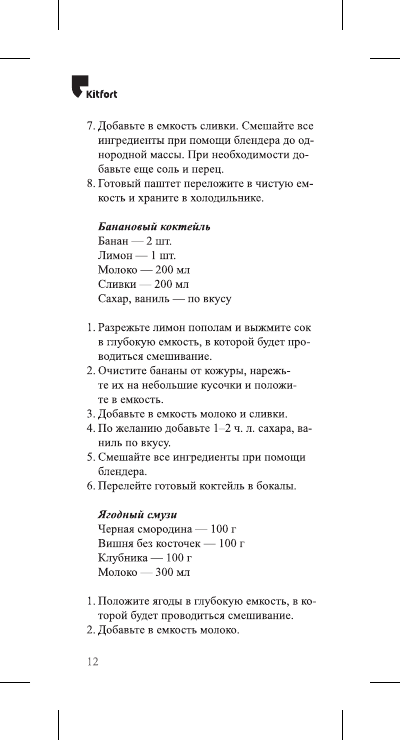 Kitfort

7. Добавьте в емкость сливки. Смешайте все ингредиенты при помощи блендера до однородной массы. При необходимости добавьте еще соль и перец.
8. Готовый паштет переложите в чистую емкость и храните в холодильнике.

Банановый коктейль
Банан — 2 шт.
Лимон — 1 шт.
Молоко — 200 мл
Сливки — 200 мл
Сахар, ваниль — по вкусу

1. Разрежьте лимон пополам и выжмите сок в глубокую емкость, в которой будет проводиться смешивание.
2. Очистите бананы от кожуры, нарежьте их на небольшие кусочки и положите в емкость.
3. Добавьте в емкость молоко и сливки.
4. По желанию добавьте 1–2 ч. л. сахара, ваниль по вкусу.
5. Смешайте все ингредиенты при помощи блендера.
6. Перелейте готовый коктейль в бокалы.

Ягодный смузи
Черная смородина — 100 г
Вишня без косточек — 100 г
Клубника — 100 г
Молоко — 300 мл

1. Положите ягоды в глубокую емкость, в которой будет проводиться смешивание.
2. Добавьте в емкость молоко.

12